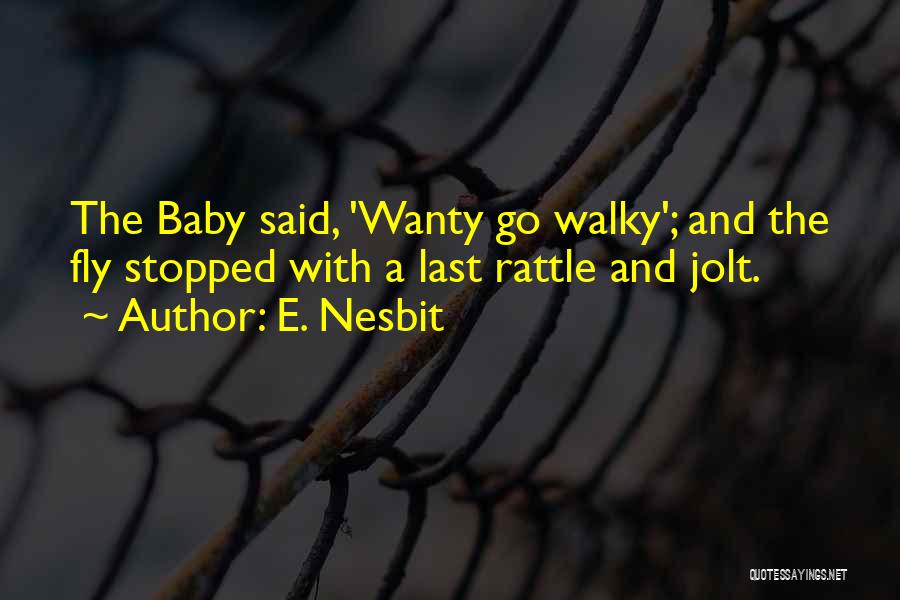 The Baby said, 'Wanty go walky'; and the fly stopped with a last rattle and jolt.
~ Author: E. Nesbit

QUOTESSAYINGS.NET